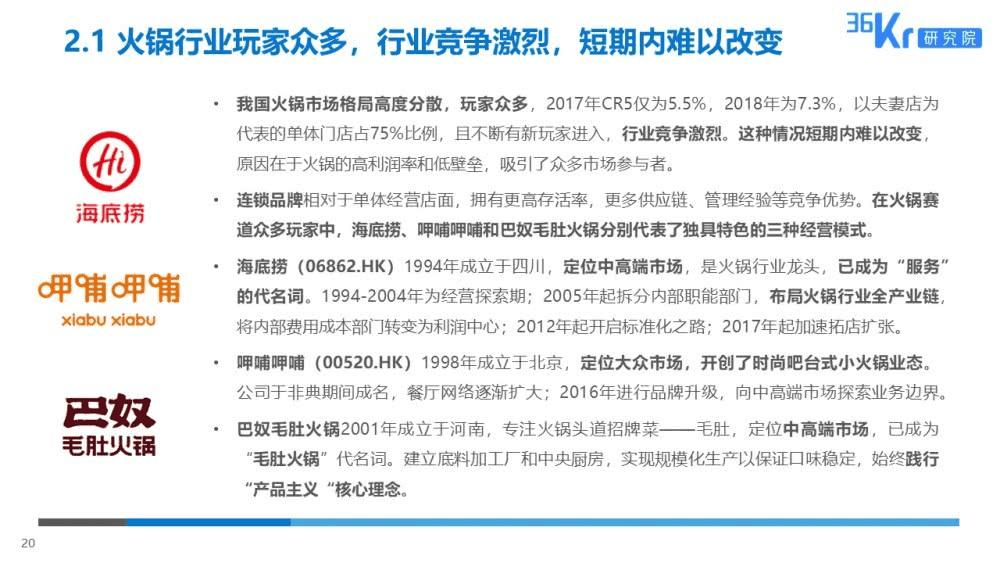 2.1 火锅行业玩家众多，行业竞争激烈，短期内难以改变

36Kr 研究院

Hi
海底捞

呷哺呷哺
xiabu xiabu

巴奴
毛肚火锅

• 我国火锅市场格局高度分散，玩家众多，2017年CR5仅为5.5%，2018年为7.3%，以夫妻店为代表的单体门店占75%比例，且不断有新玩家进入，行业竞争激烈。这种情况短期内难以改变，原因在于火锅的高利润率和低壁垒，吸引了众多市场参与者。

• 连锁品牌相对于单体经营店面，拥有更高存活率，更多供应链、管理经验等竞争优势。在火锅赛道众多玩家中，海底捞、呷哺呷哺和巴奴毛肚火锅分别代表了独具特色的三种经营模式。

• 海底捞（06862.HK）1994年成立于四川，定位中高端市场，是火锅行业龙头，已成为“服务”的代名词。1994-2004年为经营探索期；2005年起拆分内部职能部门，布局火锅行业全产业链，将内部费用成本部门转变为利润中心；2012年起开启标准化之路；2017年起加速拓店扩张。

• 呷哺呷哺（00520.HK）1998年成立于北京，定位大众市场，开创了时尚吧台式小火锅业态。公司于非典期间成名，餐厅网络逐渐扩大；2016年进行品牌升级，向中高端市场探索业务边界。

• 巴奴毛肚火锅2001年成立于河南，专注火锅头道招牌菜——毛肚，定位中高端市场，已成为“毛肚火锅”代名词。建立底料加工厂和中央厨房，实现规模化生产以保证口味稳定，始终践行“产品主义“核心理念。

20